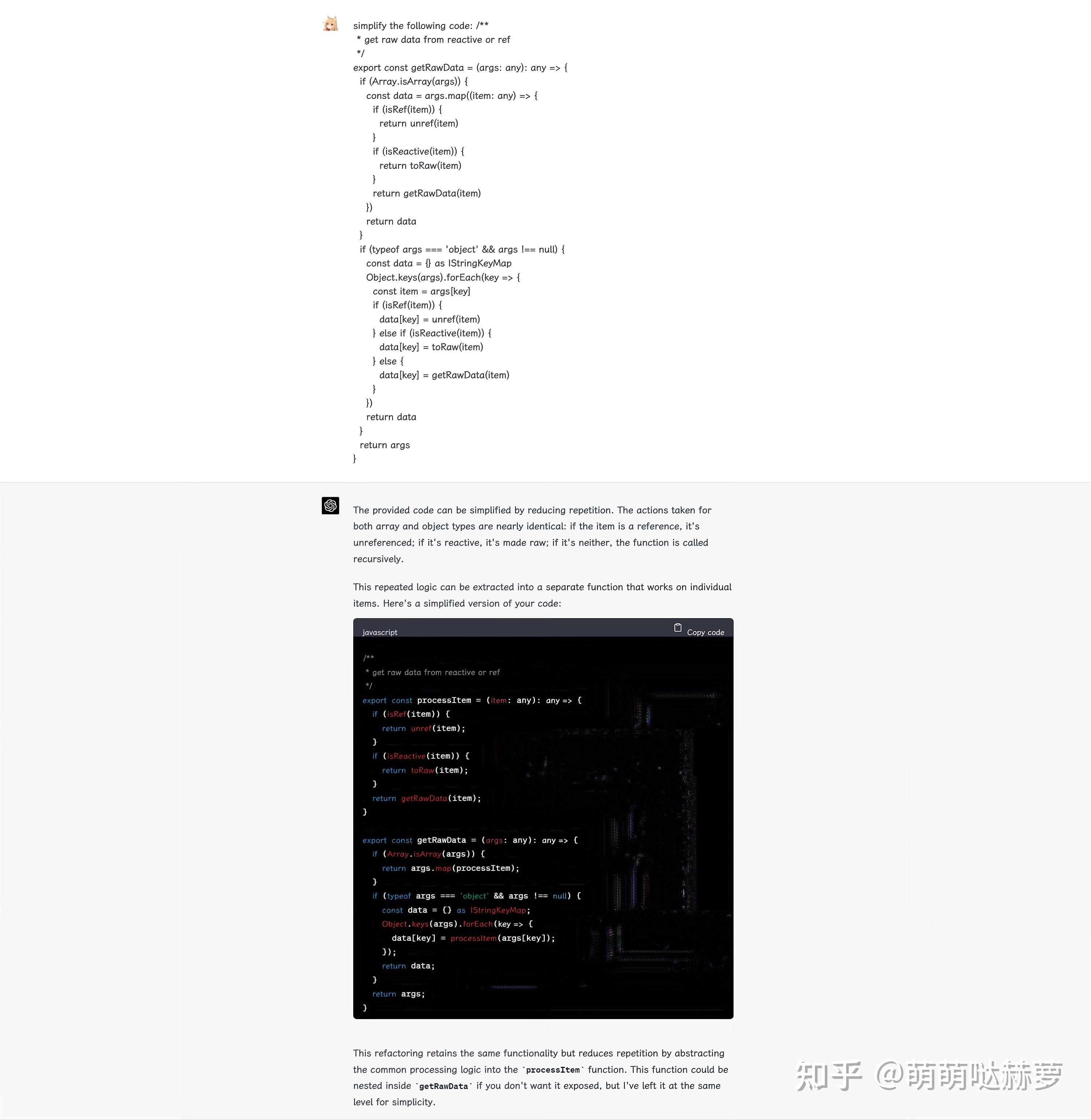 simplify the following code: /**
 * get raw data from reactive or ref
 */
export const getRawData = (args: any): any => {
  if (Array.isArray(args)) {
    const data = args.map((item: any) => {
      if (isRef(item)) {
        return unref(item)
      }
      if (isReactive(item)) {
        return toRaw(item)
      }
      return getRawData(item)
    })
    return data
  }
  if (typeof args === 'object' && args !== null) {
    const data = {} as IStringKeyMap
    Object.keys(args).forEach(key => {
      const item = args[key]
      if (isRef(item)) {
        data[key] = unref(item)
      } else if (isReactive(item)) {
        data[key] = toRaw(item)
      } else {
        data[key] = getRawData(item)
      }
    })
    return data
  }
  return args
}

The provided code can be simplified by reducing repetition. The actions taken for both array and object types are nearly identical: if the item is a reference, it's unreferenced; if it's reactive, it's made raw; if it's neither, the function is called recursively.

This repeated logic can be extracted into a separate function that works on individual items. Here's a simplified version of your code:

javascript
Copy code

/**
 * get raw data from reactive or ref
 */
export const processItem = (item: any): any => {
  if (isRef(item)) {
    return unref(item);
  }
  if (isReactive(item)) {
    return toRaw(item);
  }
  return getRawData(item);
}

export const getRawData = (args: any): any => {
  if (Array.isArray(args)) {
    return args.map(processItem);
  }
  if (typeof args === 'object' && args !== null) {
    const data = {} as IStringKeyMap;
    Object.keys(args).forEach(key => {
      data[key] = processItem(args[key]);
    });
    return data;
  }
  return args;
}

This refactoring retains the same functionality but reduces repetition by abstracting the common processing logic into the `processItem` function. This function could be nested inside `getRawData` if you don't want it exposed, but I've left it at the same level for simplicity.

知乎 @萌萌哒赫萝